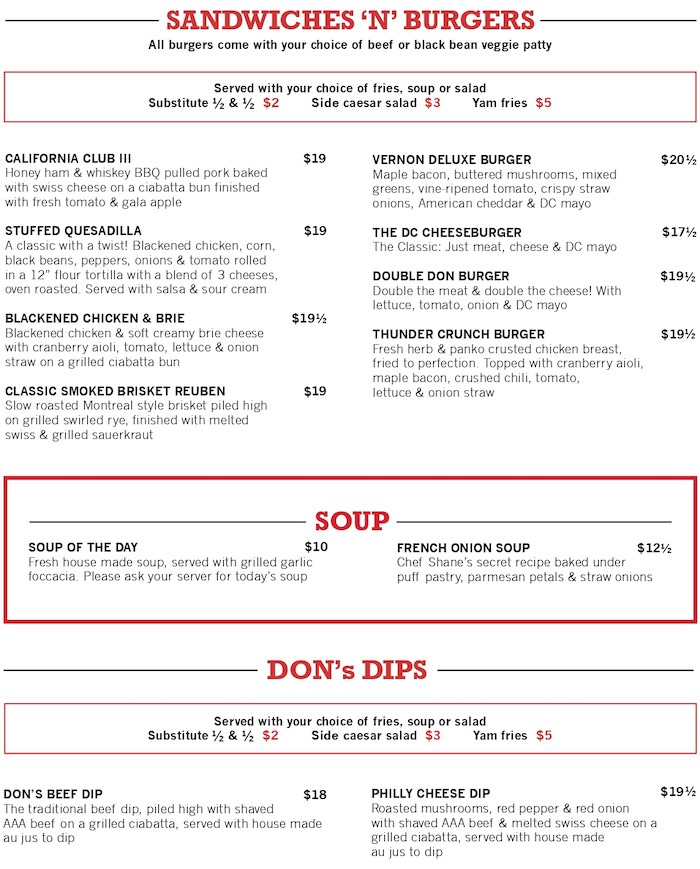 SANDWICHES 'N' BURGERS
All burgers come with your choice of beef or black bean veggie patty

Served with your choice of fries, soup or salad
Substitute ½ & ½ $2 Side caesar salad $3 Yam fries $5

CALIFORNIA CLUB III $19
Honey ham & whiskey BBQ pulled pork baked with swiss cheese on a ciabatta bun finished with fresh tomato & gala apple

STUFFED QUESADILLA $19
A classic with a twist! Blackened chicken, corn, black beans, peppers, onions & tomato rolled in a 12" flour tortilla with a blend of 3 cheeses, oven roasted. Served with salsa & sour cream

BLACKENED CHICKEN & BRIE $19½
Blackened chicken & soft creamy brie cheese with cranberry aioli, tomato, lettuce & onion straw on a grilled ciabatta bun

CLASSIC SMOKED BRISKET REUBEN $19
Slow roasted Montreal style brisket piled high on grilled swirled rye, finished with melted swiss & grilled sauerkraut

VERNON DELUXE BURGER $20½
Maple bacon, buttered mushrooms, mixed greens, vine-ripened tomato, crispy straw onions, American cheddar & DC mayo

THE DC CHEESEBURGER $17½
The Classic: Just meat, cheese & DC mayo

DOUBLE DON BURGER $19½
Double the meat & double the cheese! With lettuce, tomato, onion & DC mayo

THUNDER CRUNCH BURGER $19½
Fresh herb & panko crusted chicken breast, fried to perfection. Topped with cranberry aioli, maple bacon, crushed chili, tomato, lettuce & onion straw

SOUP

SOUP OF THE DAY $10
Fresh house made soup, served with grilled garlic foccacia. Please ask your server for today's soup

FRENCH ONION SOUP $12½
Chef Shane's secret recipe baked under puff pastry, parmesan petals & straw onions

DON's DIPS

Served with your choice of fries, soup or salad
Substitute ½ & ½ $2 Side caesar salad $3 Yam fries $5

DON'S BEEF DIP $18
The traditional beef dip, piled high with shaved AAA beef on a grilled ciabatta, served with house made au jus to dip

PHILLY CHEESE DIP $19½
Roasted mushrooms, red pepper & red onion with shaved AAA beef & melted swiss cheese on a grilled ciabatta, served with house made au jus to dip